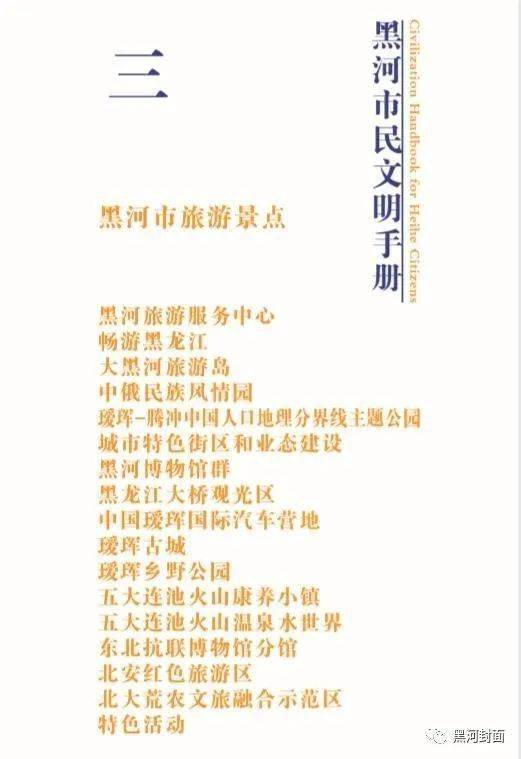 三

黑河市民文明手册

Civilization Handbook for Heihe Citizens

黑河市旅游景点

黑河旅游服务中心
畅游黑龙江
大黑河旅游岛
中俄民族风情园
瑷珲-腾冲中国人口地理分界线主题公园
城市特色街区和业态建设
黑河博物馆群
黑龙江大桥观光区
中国瑷珲国际汽车营地
瑷珲古城
瑷珲乡野公园
五大连池火山康养小镇
五大连池火山温泉水世界
东北抗联博物馆分馆
北安红色旅游区
北大荒农文旅融合示范区
特色活动

黑河封面